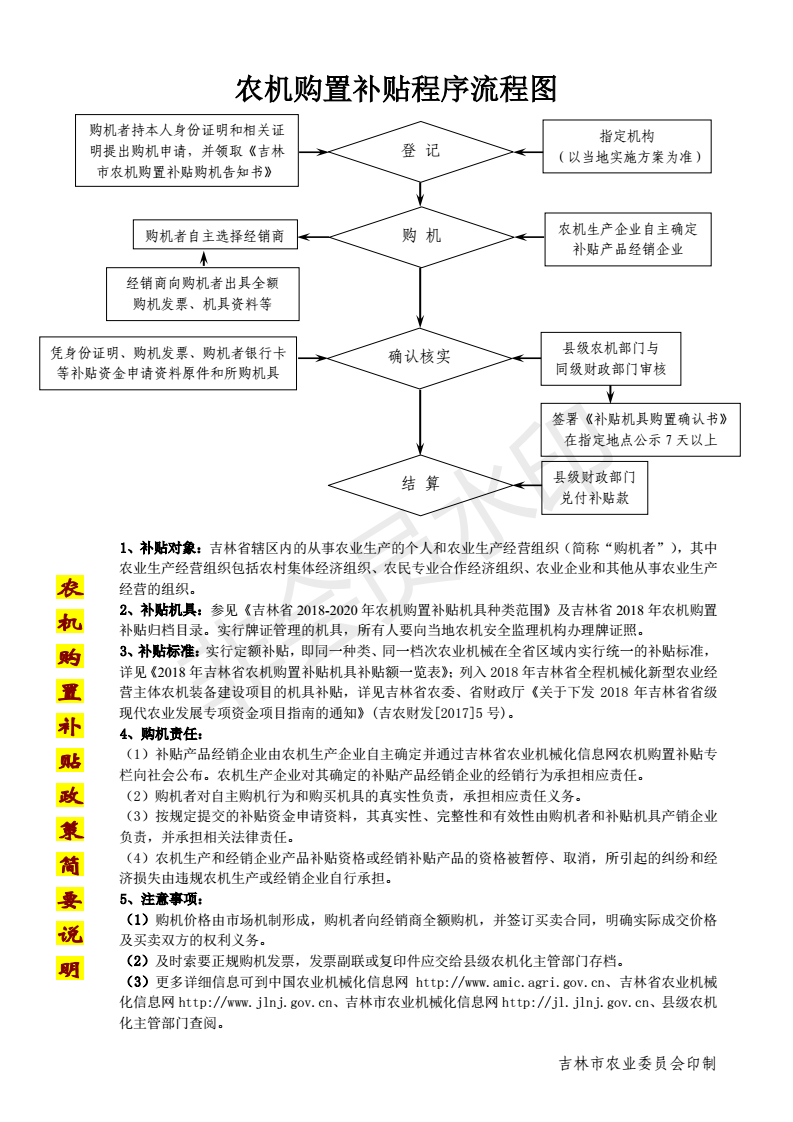 农机购置补贴程序流程图

购机者持本人身份证明和相关证明提出购机申请，并领取《吉林市农机购置补贴购机告知书》

登 记

指定机构
（以当地实施方案为准）

购机者自主选择经销商

购 机

农机生产企业自主确定补贴产品经销企业

经销商向购机者出具全额购机发票、机具资料等

凭身份证明、购机发票、购机者银行卡等补贴资金申请资料原件和所购机具

确认核实

县级农机部门与同级财政部门审核

签署《补贴机具购置确认书》在指定地点公示 7 天以上

结 算

县级财政部门兑付补贴款

农机购置补贴政策简要说明

1、补贴对象：吉林省辖区内的从事农业生产的个人和农业生产经营组织（简称“购机者”），其中农业生产经营组织包括农村集体经济组织、农民专业合作经济组织、农业企业和其他从事农业生产经营的组织。

2、补贴机具：参见《吉林省 2018-2020 年农机购置补贴机具种类范围》及吉林省 2018 年农机购置补贴归档目录。实行牌证管理的机具，所有人要向当地农机安全监理机构办理牌证照。

3、补贴标准：实行定额补贴，即同一种类、同一档次农业机械在全省区域内实行统一的补贴标准，详见《2018 年吉林省农机购置补贴机具补贴额一览表》；列入 2018 年吉林省全程机械化新型农业经营主体农机装备建设项目的机具补贴，详见吉林省农委、省财政厅《关于下发 2018 年吉林省省级现代农业发展专项资金项目指南的通知》（吉农财发[2017]5 号）。

4、购机责任：
（1）补贴产品经销企业由农机生产企业自主确定并通过吉林省农业机械化信息网农机购置补贴专栏向社会公布。农机生产企业对其确定的补贴产品经销企业的经销行为承担相应责任。
（2）购机者对自主购机行为和购买机具的真实性负责，承担相应责任义务。
（3）按规定提交的补贴资金申请资料，其真实性、完整性和有效性由购机者和补贴机具产销企业负责，并承担相关法律责任。
（4）农机生产和经销企业产品补贴资格或经销补贴产品的资格被暂停、取消，所引起的纠纷和经济损失由违规农机生产或经销企业自行承担。

5、注意事项：
（1）购机价格由市场机制形成，购机者向经销商全额购机，并签订买卖合同，明确实际成交价格及买卖双方的权利义务。
（2）及时索要正规购机发票，发票副联或复印件应交给县级农机化主管部门存档。
（3）更多详细信息可到中国农业机械化信息网 http://www.amic.agri.gov.cn、吉林省农业机械化信息网 http://www.jlnj.gov.cn、吉林市农业机械化信息网 http://jl.jlnj.gov.cn、县级农机化主管部门查阅。

吉林市农业委员会印制